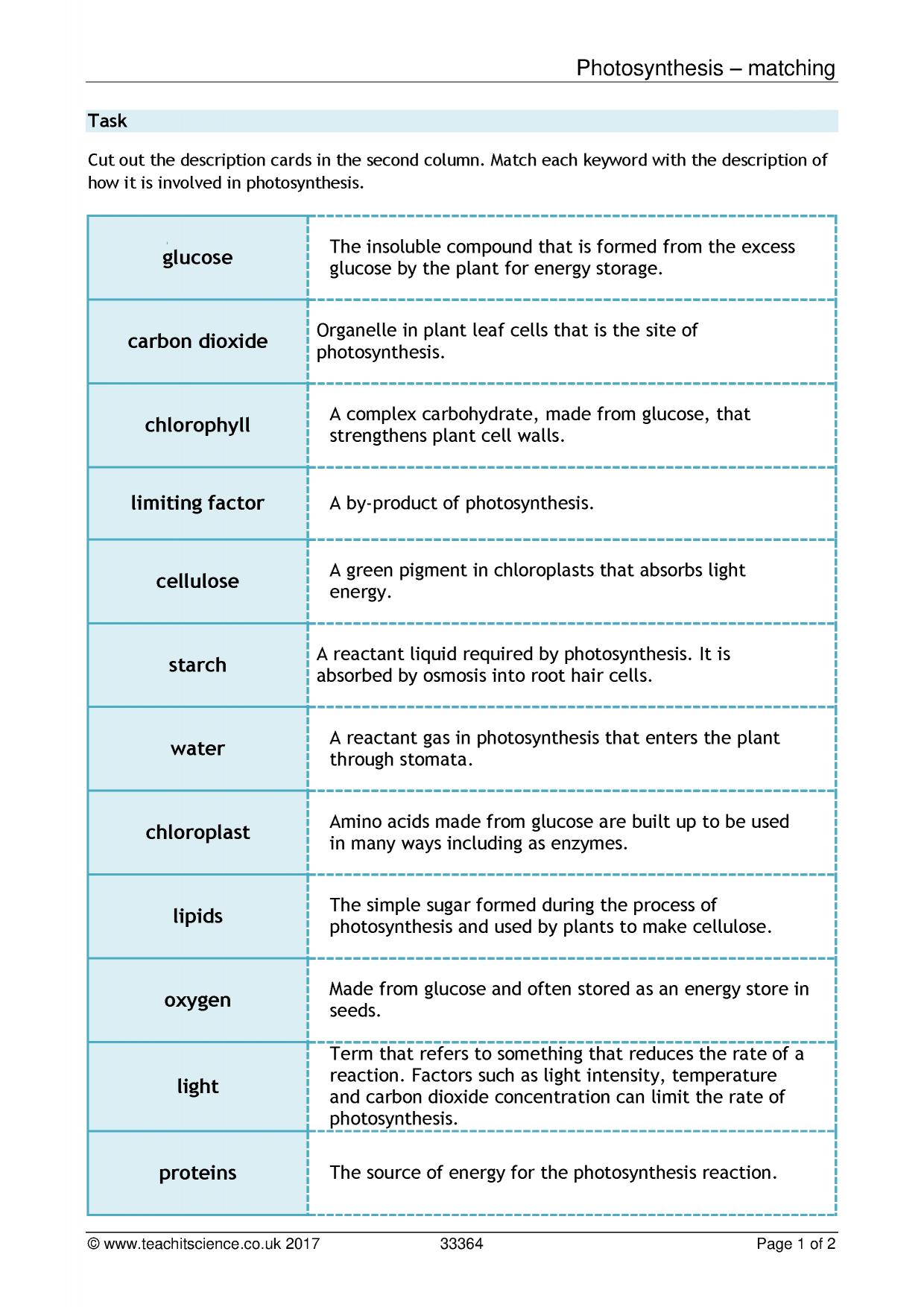 Photosynthesis – matching

Task

Cut out the description cards in the second column. Match each keyword with the description of how it is involved in photosynthesis.

| glucose | The insoluble compound that is formed from the excess glucose by the plant for energy storage. |
|---|---|
| carbon dioxide | Organelle in plant leaf cells that is the site of photosynthesis. |
| chlorophyll | A complex carbohydrate, made from glucose, that strengthens plant cell walls. |
| limiting factor | A by-product of photosynthesis. |
| cellulose | A green pigment in chloroplasts that absorbs light energy. |
| starch | A reactant liquid required by photosynthesis. It is absorbed by osmosis into root hair cells. |
| water | A reactant gas in photosynthesis that enters the plant through stomata. |
| chloroplast | Amino acids made from glucose are built up to be used in many ways including as enzymes. |
| lipids | The simple sugar formed during the process of photosynthesis and used by plants to make cellulose. |
| oxygen | Made from glucose and often stored as an energy store in seeds. |
| light | Term that refers to something that reduces the rate of a reaction. Factors such as light intensity, temperature and carbon dioxide concentration can limit the rate of photosynthesis. |
| proteins | The source of energy for the photosynthesis reaction. |

© www.teachitscience.co.uk 2017 33364 Page 1 of 2